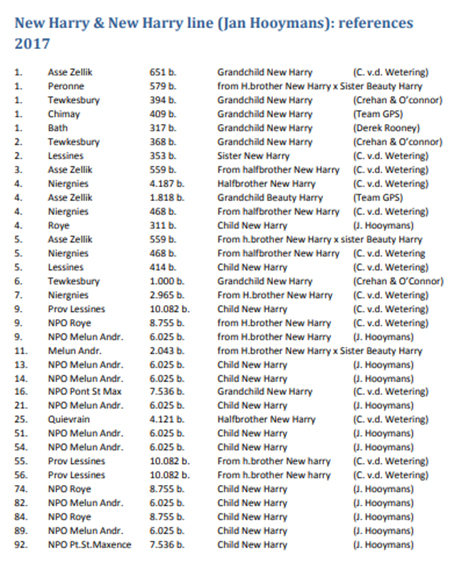 New Harry & New Harry line (Jan Hooymans): references 2017

| | | | | |
|---|---|---|---|---|
| 1. | Asse Zellik | 651 b. | Grandchild New Harry | (C. v.d. Wetering) |
| 1. | Peronne | 579 b. | from H.brother New Harry x Sister Beauty Harry | |
| 1. | Tewkesbury | 394 b. | Grandchild New Harry | (Crehan & O'connor) |
| 1. | Chimay | 409 b. | Grandchild New Harry | (Team GPS) |
| 1. | Bath | 317 b. | Grandchild New Harry | (Derek Rooney) |
| 2. | Tewkesbury | 368 b. | Grandchild New Harry | (Crehan & O'connor) |
| 2. | Lessines | 353 b. | Sister New Harry | (C. v.d. Wetering) |
| 3. | Asse Zellik | 559 b. | From halfbrother New Harry | (C. v.d. Wetering) |
| 4. | Niergnies | 4.187 b. | Halfbrother New Harry | (C. v.d. Wetering) |
| 4. | Asse Zellik | 1.818 b. | Grandchild Beauty Harry | (Team GPS) |
| 4. | Niergnies | 468 b. | From halfbrother New Harry | (C. v.d. Wetering) |
| 4. | Roye | 311 b. | Child New Harry | (J. Hooymans) |
| 5. | Asse Zellik | 559 b. | From h.brother New Harry x sister Beauty Harry | |
| 5. | Niergnies | 468 b. | From halfbrother New Harry | (C. v.d. Wetering |
| 5. | Lessines | 414 b. | Child New Harry | (C. v.d. Wetering) |
| 6. | Tewkesbury | 1.000 b. | Grandchild New Harry | (Crehan & O'Connor) |
| 7. | Niergnies | 2.965 b. | From H.brother New Harry | (C. v.d. Wetering) |
| 9. | Prov Lessines | 10.082 b. | Child New Harry | (C. v.d. Wetering) |
| 9. | NPO Roye | 8.755 b. | from H.brother New Harry | (C. v.d. Wetering) |
| 9. | NPO Melun Andr. | 6.025 b. | from H.brother New Harry | (J. Hooymans) |
| 11. | Melun Andr. | 2.043 b. | from H.brother New Harry x Sister Beauty Harry | |
| 13. | NPO Melun Andr. | 6.025 b. | Child New Harry | (J. Hooymans) |
| 14. | NPO Melun Andr. | 6.025 b. | Child New Harry | (J. Hooymans) |
| 16. | NPO Pont St Max | 7.536 b. | Grandchild New Harry | (C. v.d. Wetering) |
| 21. | NPO Melun Andr. | 6.025 b. | Child New Harry | (J. Hooymans) |
| 25. | Quievrain | 4.121 b. | Halfbrother New Harry | (C. v.d. Wetering) |
| 51. | NPO Melun Andr. | 6.025 b. | Child New Harry | (J. Hooymans) |
| 54. | NPO Melun Andr. | 6.025 b. | Child New Harry | (J. Hooymans) |
| 55. | Prov Lessines | 10.082 b. | From h.brother New harry | (C. v.d. Wetering) |
| 56. | Prov Lessines | 10.082 b. | From h.brother New harry | (C. v.d. Wetering) |
| 74. | NPO Roye | 8.755 b. | Child New Harry | (J. Hooymans) |
| 82. | NPO Melun Andr. | 6.025 b. | Child New Harry | (J. Hooymans) |
| 84. | NPO Roye | 8.755 b. | Child New Harry | (J. Hooymans) |
| 89. | NPO Melun Andr. | 6.025 b. | Child New Harry | (J. Hooymans) |
| 92. | NPO Pt.St.Maxence | 7.536 b. | Child New Harry | (J. Hooymans) |